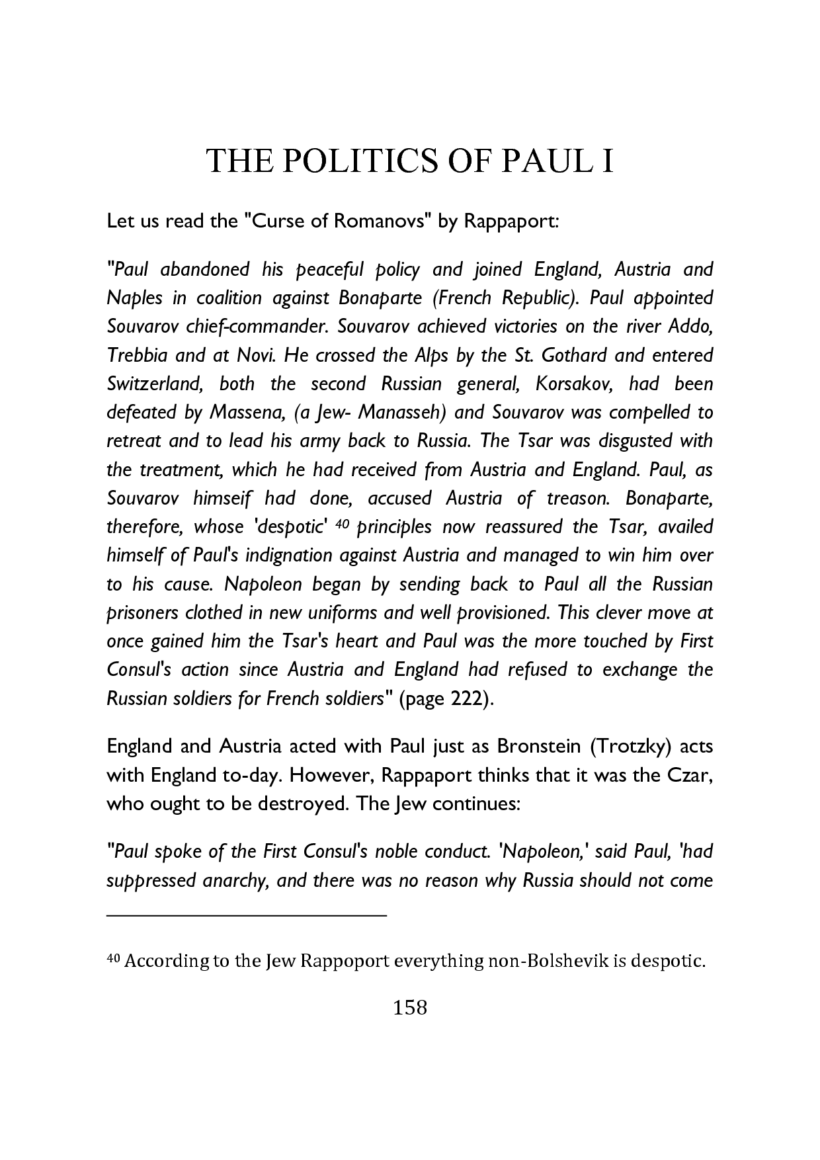 THE POLITICS OF PAUL I

Let us read the "Curse of Romanovs" by Rappaport:

"Paul abandoned his peaceful policy and joined England, Austria and Naples in coalition against Bonaparte (French Republic). Paul appointed Souvarov chief-commander. Souvarov achieved victories on the river Addo, Trebbia and at Novi. He crossed the Alps by the St. Gothard and entered Switzerland, both the second Russian general, Korsakov, had been defeated by Massena, (a Jew- Manasseh) and Souvarov was compelled to retreat and to lead his army back to Russia. The Tsar was disgusted with the treatment, which he had received from Austria and England. Paul, as Souvarov himseif had done, accused Austria of treason. Bonaparte, therefore, whose 'despotic' $^{40}$ principles now reassured the Tsar, availed himself of Paul's indignation against Austria and managed to win him over to his cause. Napoleon began by sending back to Paul all the Russian prisoners clothed in new uniforms and well provisioned. This clever move at once gained him the Tsar's heart and Paul was the more touched by First Consul's action since Austria and England had refused to exchange the Russian soldiers for French soldiers" (page 222).

England and Austria acted with Paul just as Bronstein (Trotzky) acts with England to-day. However, Rappaport thinks that it was the Czar, who ought to be destroyed. The Jew continues:

"Paul spoke of the First Consul's noble conduct. 'Napoleon,' said Paul, 'had suppressed anarchy, and there was no reason why Russia should not come

$^{40}$ According to the Jew Rappoport everything non-Bolshevik is despotic.

158